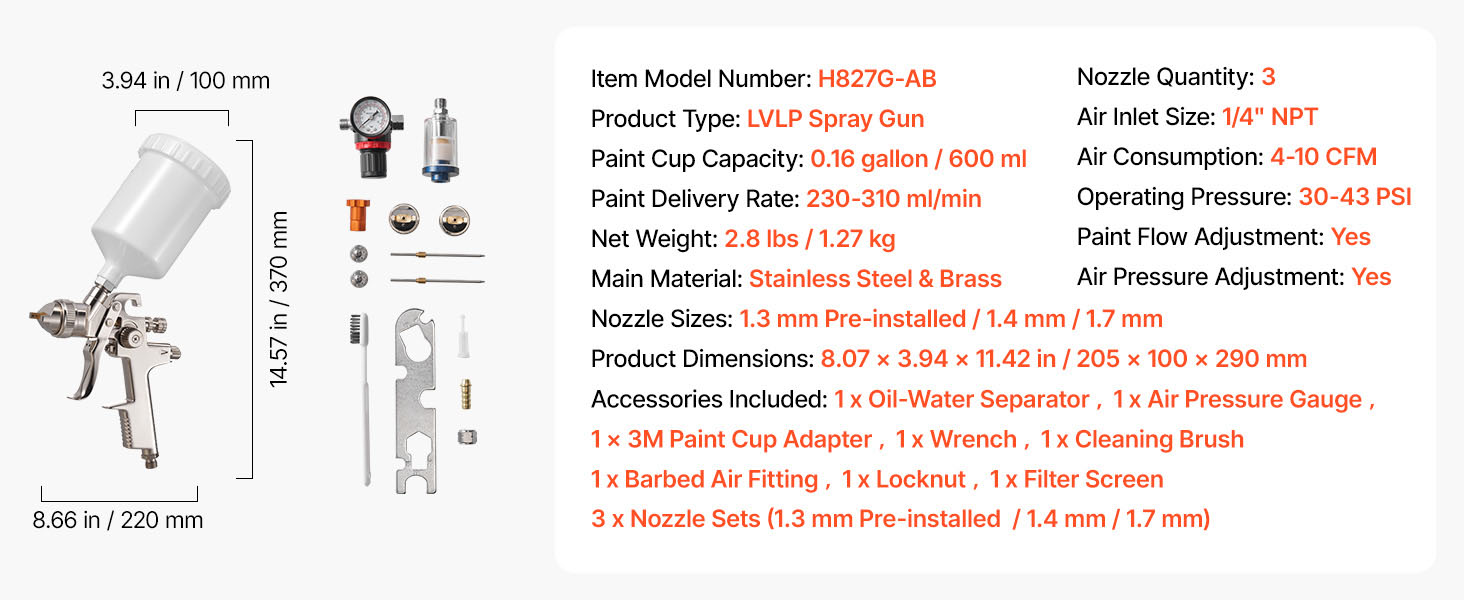 3.94 in / 100 mm

14.57 in / 370 mm

8.66 in / 220 mm

Item Model Number: H827G-AB
Product Type: LVLP Spray Gun
Paint Cup Capacity: 0.16 gallon / 600 ml
Paint Delivery Rate: 230-310 ml/min
Net Weight: 2.8 lbs / 1.27 kg
Main Material: Stainless Steel & Brass

Nozzle Quantity: 3
Air Inlet Size: 1/4" NPT
Air Consumption: 4-10 CFM
Operating Pressure: 30-43 PSI
Paint Flow Adjustment: Yes
Air Pressure Adjustment: Yes

Nozzle Sizes: 1.3 mm Pre-installed / 1.4 mm / 1.7 mm
Product Dimensions: 8.07 × 3.94 × 11.42 in / 205 × 100 × 290 mm
Accessories Included: 1 x Oil-Water Separator , 1 x Air Pressure Gauge ,
1 × 3M Paint Cup Adapter , 1 x Wrench , 1 x Cleaning Brush
1 x Barbed Air Fitting , 1 x Locknut , 1 x Filter Screen
3 x Nozzle Sets (1.3 mm Pre-installed / 1.4 mm / 1.7 mm)